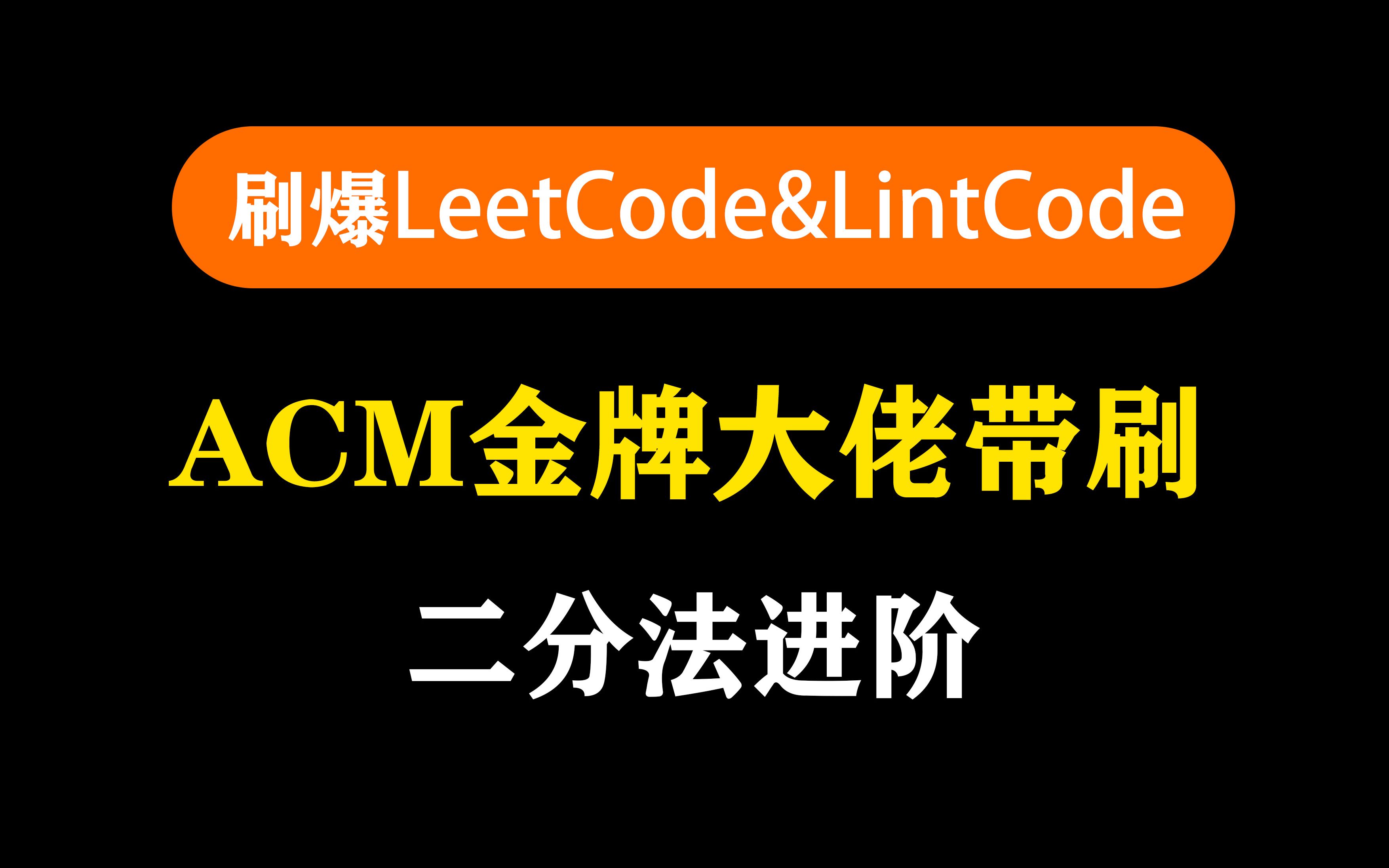 刷爆LeetCode&LintCode

ACM金牌大佬带刷

二分法进阶